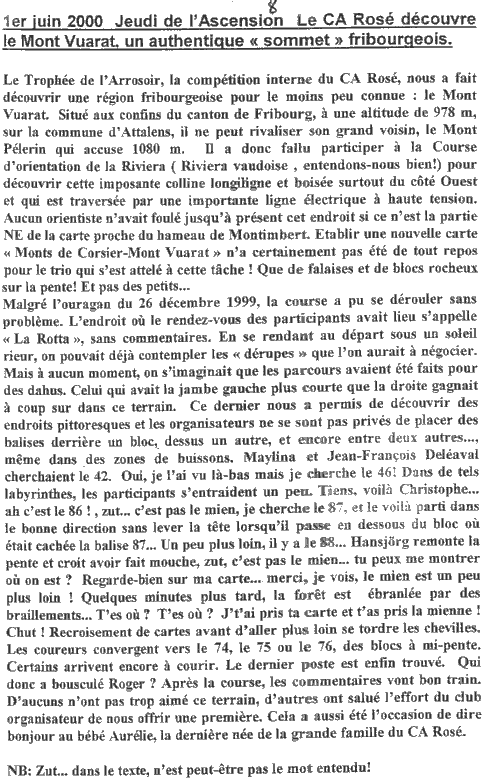 8

1er juin 2000 Jeudi de l'Ascension Le CA Rosé découvre le Mont Vuarat, un authentique « sommet » fribourgeois.

Le Trophée de l'Arrosoir, la compétition interne du CA Rosé, nous a fait découvrir une région fribourgeoise pour le moins peu connue : le Mont Vuarat. Situé aux confins du canton de Fribourg, à une altitude de 978 m, sur la commune d'Attalens, il ne peut rivaliser son grand voisin, le Mont Pélerin qui accuse 1080 m. Il a donc fallu participer à la Course d'orientation de la Riviera ( Riviera vaudoise , entendons-nous bien!) pour découvrir cette imposante colline longiligne et boisée surtout du côté Ouest et qui est traversée par une importante ligne électrique à haute tension. Aucun orientiste n'avait foulé jusqu'à présent cet endroit si ce n'est la partie NE de la carte proche du hameau de Montimbert. Etablir une nouvelle carte « Monts de Corsier-Mont Vuarat » n'a certainement pas été de tout repos pour le trio qui s'est attelé à cette tâche ! Que de falaises et de blocs rocheux sur la pente! Et pas des petits...
Malgré l'ouragan du 26 décembre 1999, la course a pu se dérouler sans problème. L'endroit où le rendez-vous des participants avait lieu s'appelle « La Rotta », sans commentaires. En se rendant au départ sous un soleil rieur, on pouvait déjà contempler les « dérupes » que l'on aurait à négocier. Mais à aucun moment, on s'imaginait que les parcours avaient été faits pour des dahus. Celui qui avait la jambe gauche plus courte que la droite gagnait à coup sur dans ce terrain. Ce dernier nous a permis de découvrir des endroits pittoresques et les organisateurs ne se sont pas privés de placer des balises derrière un bloc, dessus un autre, et encore entre deux autres..., même dans des zones de buissons. Maylina et Jean-François Deléaval cherchaient le 42. Oui, je l'ai vu là-bas mais je cherche le 46! Dans de tels labyrinthes, les participants s'entraident un peu. Tiens, voilà Christophe... ah c'est le 86 !, zut... c'est pas le mien, je cherche le 87, et le voilà parti dans le bonne direction sans lever la tête lorsqu'il passe en dessous du bloc où était cachée la balise 87... Un peu plus loin, il y a le 88... Hansjörg remonte la pente et croit avoir fait mouche, zut, c'est pas le mien... tu peux me montrer où on est ? Regarde-bien sur ma carte... merci, je vois, le mien est un peu plus loin ! Quelques minutes plus tard, la forêt est ébranlée par des braillements... T'es où ? T'es où ? J't'ai pris ta carte et t'as pris la mienne ! Chut ! Recroisement de cartes avant d'aller plus loin se tordre les chevilles. Les coureurs convergent vers le 74, le 75 ou le 76, des blocs à mi-pente. Certains arrivent encore à courir. Le dernier poste est enfin trouvé. Qui donc a bousculé Roger ? Après la course, les commentaires vont bon train. D'aucuns n'ont pas trop aimé ce terrain, d'autres ont salué l'effort du club organisateur de nous offrir une première. Cela a aussi été l'occasion de dire bonjour au bébé Aurélie, la dernière née de la grande famille du CA Rosé.

NB: Zut... dans le texte, n'est peut-être pas le mot entendu!